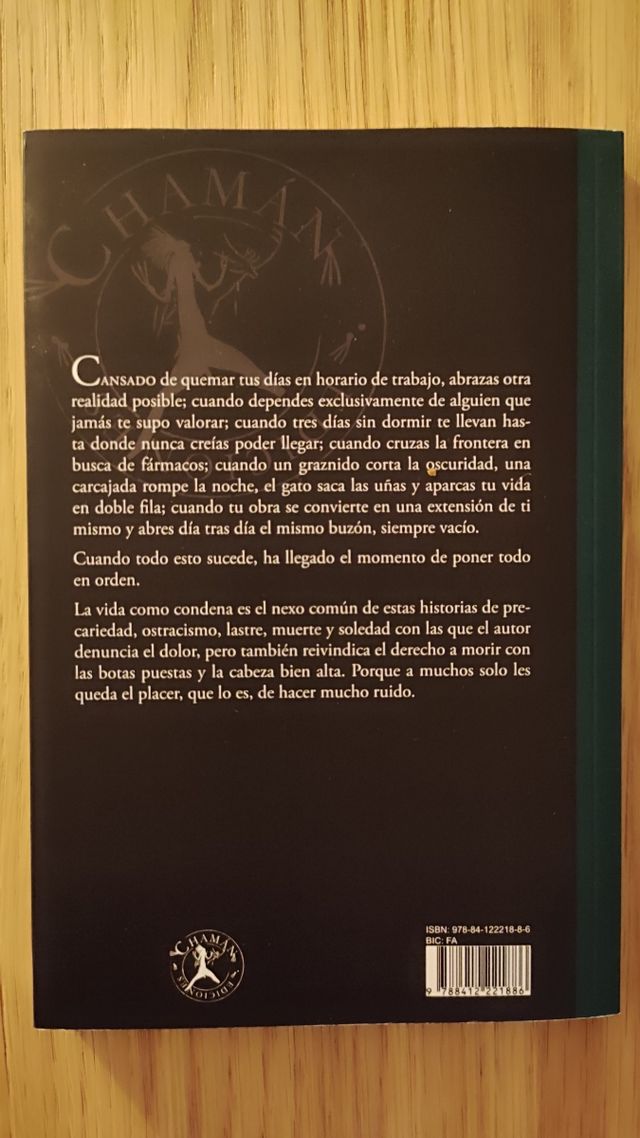 CHAMÁN

CANSADO de quemar tus días en horario de trabajo, abrazas otra realidad posible; cuando dependes exclusivamente de alguien que jamás te supo valorar; cuando tres días sin dormir te llevan hasta donde nunca creías poder llegar; cuando cruzas la frontera en busca de fármacos; cuando un graznido corta la oscuridad, una carcajada rompe la noche, el gato saca las uñas y aparcas tu vida en doble fila; cuando tu obra se convierte en una extensión de ti mismo y abres día tras día el mismo buzón, siempre vacío.

Cuando todo esto sucede, ha llegado el momento de poner todo en orden.

La vida como condena es el nexo común de estas historias de precariedad, ostracismo, lastre, muerte y soledad con las que el autor denuncia el dolor, pero también reivindica el derecho a morir con las botas puestas y la cabeza bien alta. Porque a muchos solo les queda el placer, que lo es, de hacer mucho ruido.

CHAMÁN
EDICIONES

ISBN: 978-84-122218-8-6
BIC: FA

9 788412 221886